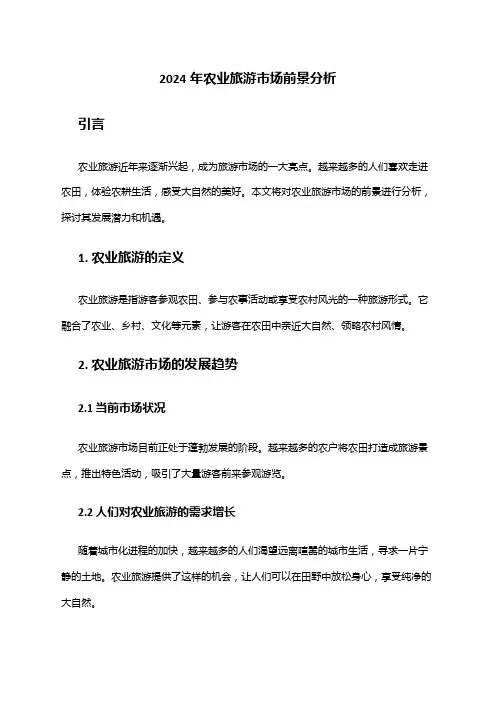 2024 年农业旅游市场前景分析

引言

农业旅游近年来逐渐兴起，成为旅游市场的一大亮点。越来越多的人们喜欢走进农田，体验农耕生活，感受大自然的美好。本文将对农业旅游市场的前景进行分析，探讨其发展潜力和机遇。

1. 农业旅游的定义

农业旅游是指游客参观农田、参与农事活动或享受农村风光的一种旅游形式。它融合了农业、乡村、文化等元素，让游客在农田中亲近大自然、领略农村风情。

2. 农业旅游市场的发展趋势

2.1 当前市场状况

农业旅游市场目前正处于蓬勃发展的阶段。越来越多的农户将农田打造成旅游景点，推出特色活动，吸引了大量游客前来参观游览。

2.2 人们对农业旅游的需求增长

随着城市化进程的加快，越来越多的人们渴望远离喧嚣的城市生活，寻求一片宁静的土地。农业旅游提供了这样的机会，让人们可以在田野中放松身心，享受纯净的大自然。